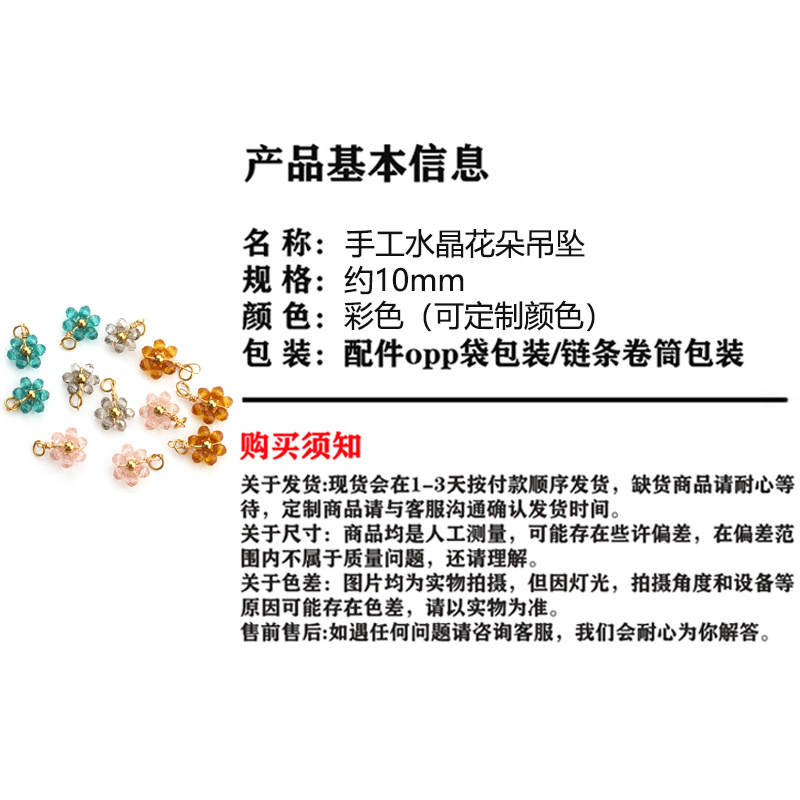 产品基本信息

名 称：手工水晶花朵吊坠
规 格：约10mm
颜 色：彩色（可定制颜色）
包 装：配件opp袋包装/链条卷筒包装

购买须知

关于发货:现货会在1-3天按付款顺序发货，缺货商品请耐心等待，定制商品请与客服沟通确认发货时间。
关于尺寸：商品均是人工测量，可能存在些许偏差，在偏差范围内不属于质量问题，还请理解。
关于色差：图片均为实物拍摄，但因灯光，拍摄角度和设备等原因可能存在色差，请以实物为准。
售前售后:如遇任何问题请咨询客服，我们会耐心为你解答。